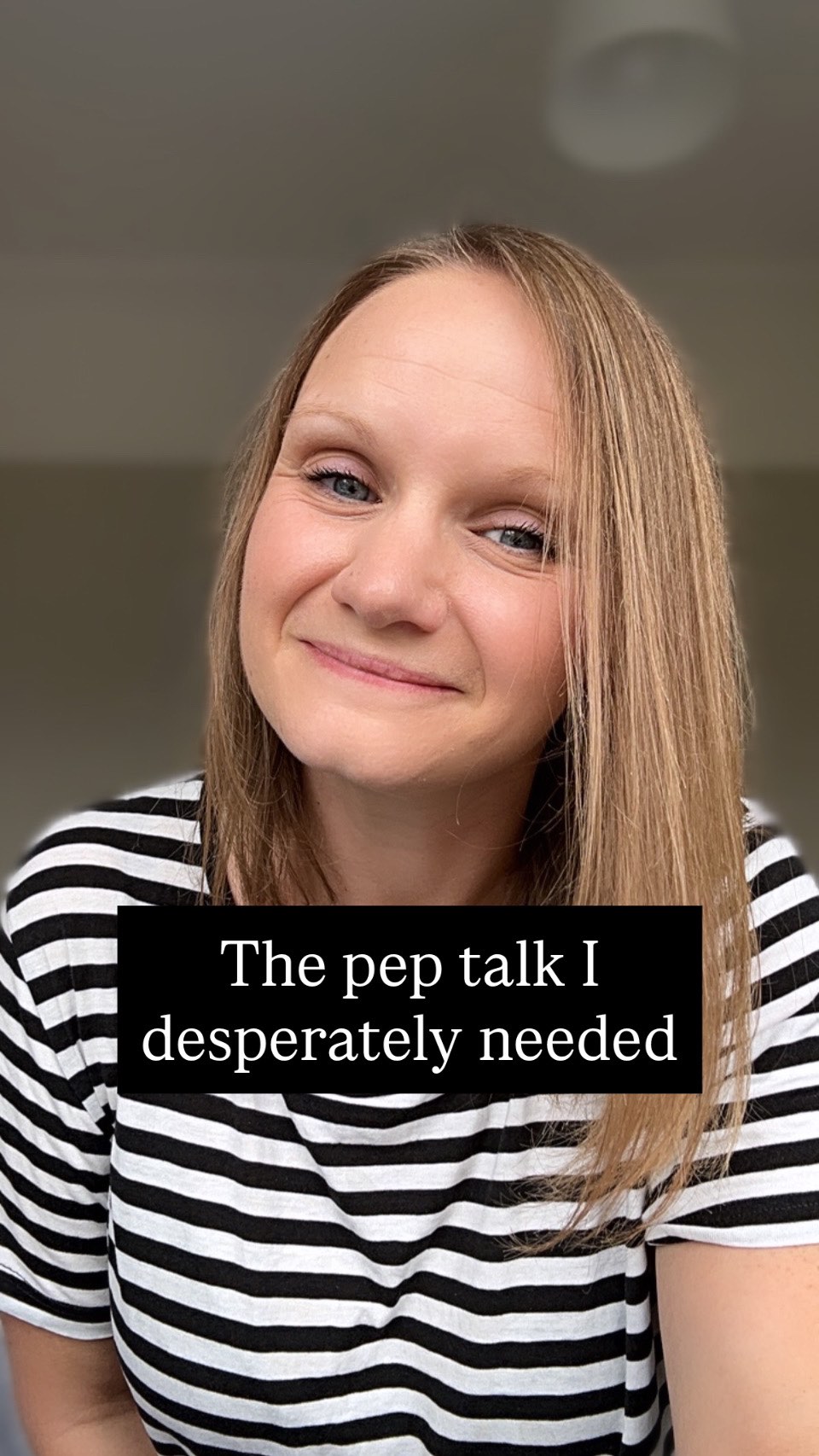 The pep talk I desperately needed